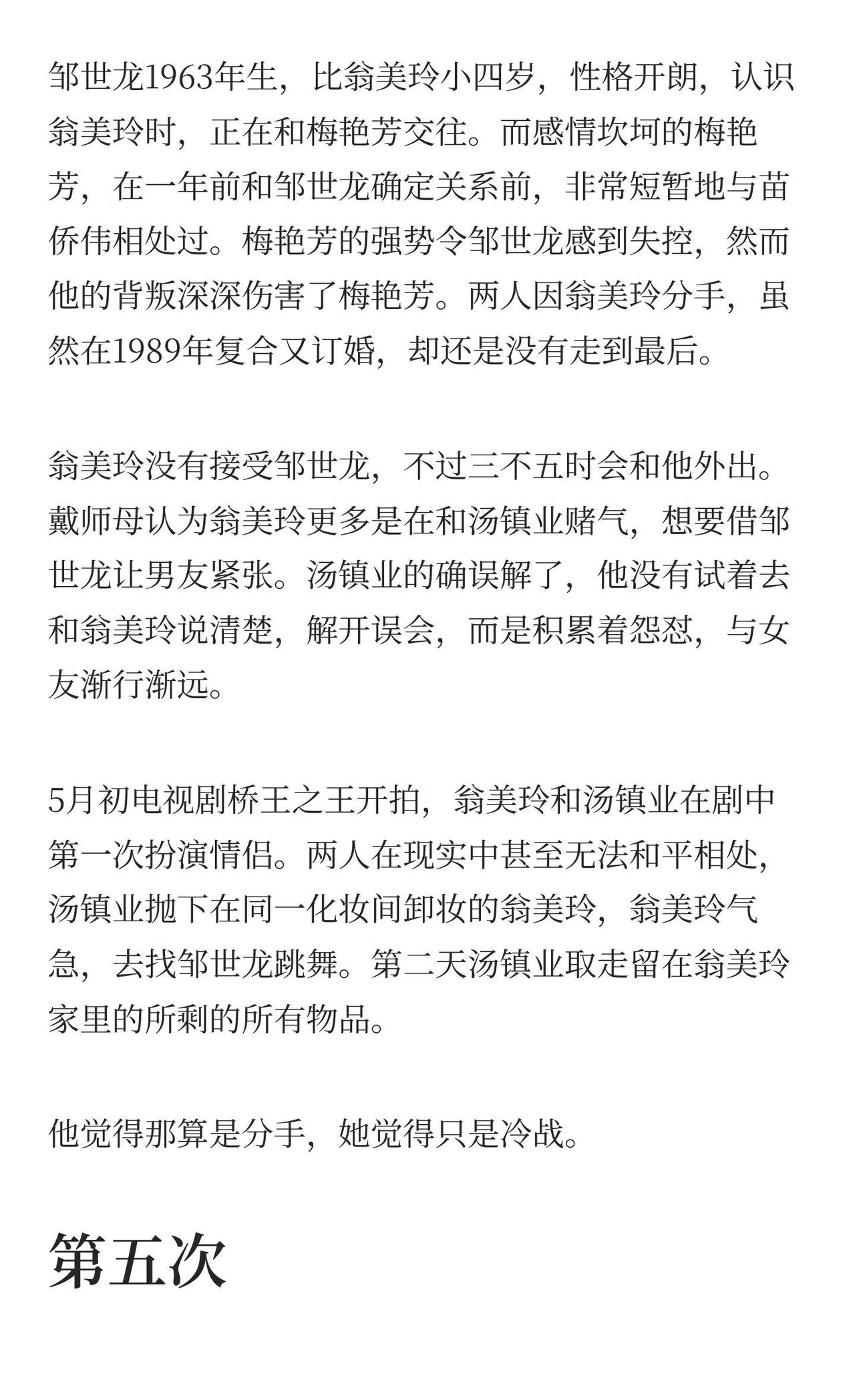 邹世龙1963年生，比翁美玲小四岁，性格开朗，认识翁美玲时，正在和梅艳芳交往。而感情坎坷的梅艳芳，在一年前和邹世龙确定关系前，非常短暂地与苗侨伟相处过。梅艳芳的强势令邹世龙感到失控，然而他的背叛深深伤害了梅艳芳。两人因翁美玲分手，虽然在1989年复合又订婚，却还是没有走到最后。

翁美玲没有接受邹世龙，不过三不五时会和他外出。戴师母认为翁美玲更多是在和汤镇业赌气，想要借邹世龙让男友紧张。汤镇业的确误解了，他没有试着去和翁美玲说清楚，解开误会，而是积累着怨怼，与女友渐行渐远。

5月初电视剧桥王之王开拍，翁美玲和汤镇业在剧中第一次扮演情侣。两人在现实中甚至无法和平相处，汤镇业抛下在同一化妆间卸妆的翁美玲，翁美玲气急，去找邹世龙跳舞。第二天汤镇业取走留在翁美玲家里的所剩的所有物品。

他觉得那算是分手，她觉得只是冷战。

第五次